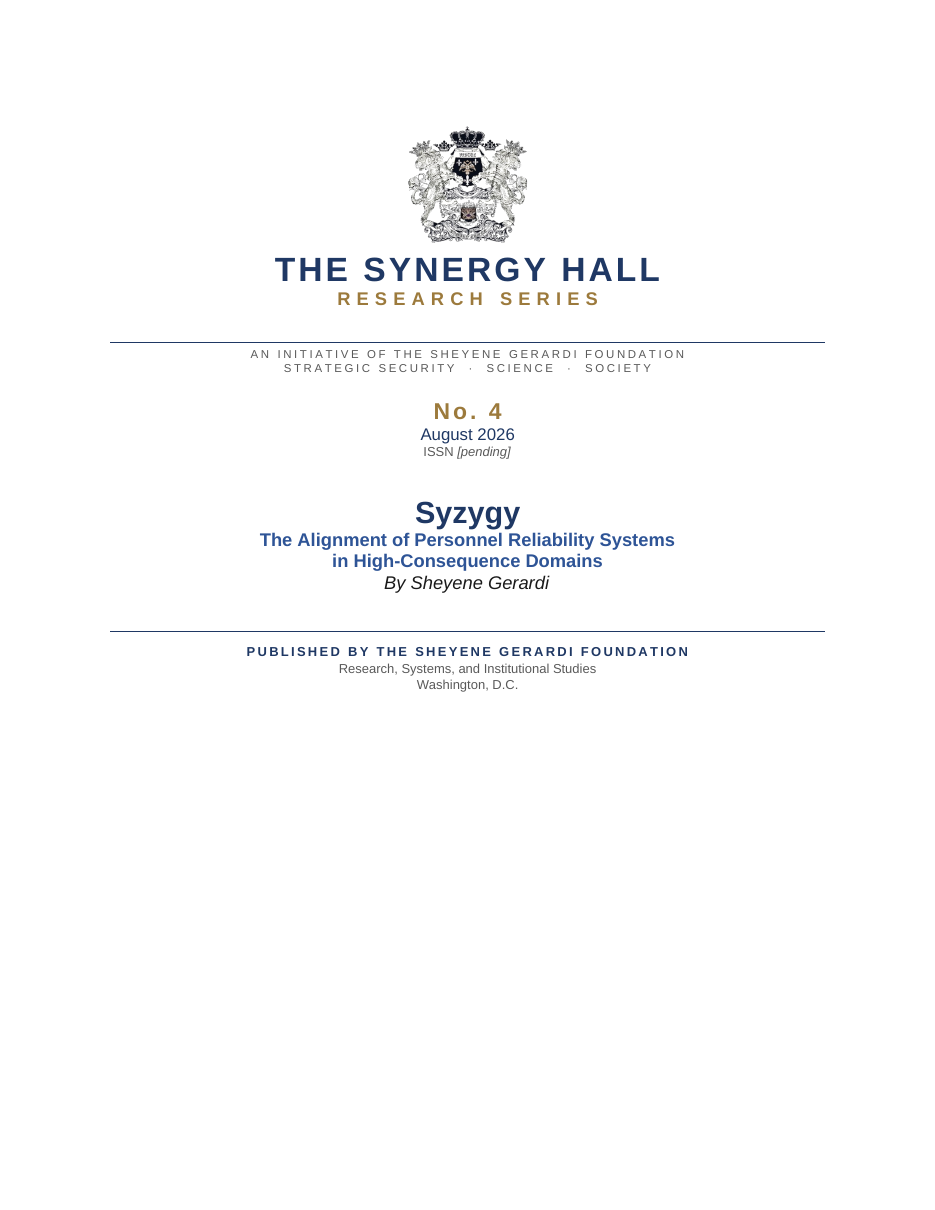 THE SYNERGY HALL
RESEARCH SERIES

AN INITIATIVE OF THE SHEYENE GERARDI FOUNDATION
STRATEGIC SECURITY · SCIENCE · SOCIETY

No. 4
August 2026
ISSN [pending]

Syzygy
The Alignment of Personnel Reliability Systems in High-Consequence Domains
By Sheyene Gerardi

PUBLISHED BY THE SHEYENE GERARDI FOUNDATION
Research, Systems, and Institutional Studies
Washington, D.C.